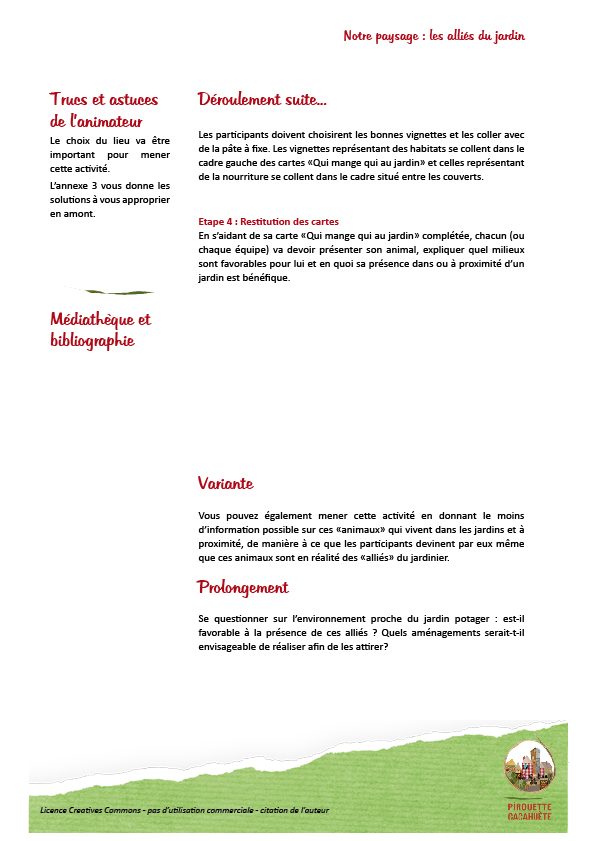 Notre paysage : les alliés du jardin

Trucs et astuces de l'animateur

Le choix du lieu va être important pour mener cette activité.

L'annexe 3 vous donne les solutions à vous approprier en amont.

Médiathèque et bibliographie

Déroulement suite...

Les participants doivent choisirent les bonnes vignettes et les coller avec de la pâte à fixe. Les vignettes représentant des habitats se collent dans le cadre gauche des cartes «Qui mange qui au jardin» et celles représentant de la nourriture se collent dans le cadre situé entre les couverts.

Etape 4 : Restitution des cartes
En s'aidant de sa carte «Qui mange qui au jardin» complétée, chacun (ou chaque équipe) va devoir présenter son animal, expliquer quel milieux sont favorables pour lui et en quoi sa présence dans ou à proximité d'un jardin est bénéfique.

Variante

Vous pouvez également mener cette activité en donnant le moins d'information possible sur ces «animaux» qui vivent dans les jardins et à proximité, de manière à ce que les participants devinent par eux même que ces animaux sont en réalité des «alliés» du jardinier.

Prolongement

Se questionner sur l'environnement proche du jardin potager : est-il favorable à la présence de ces alliés ? Quels aménagements serait-t-il envisageable de réaliser afin de les attirer?

Licence Creatives Commons - pas d'utilisation commerciale - citation de l'auteur

PIROUETTE CACAHUETE